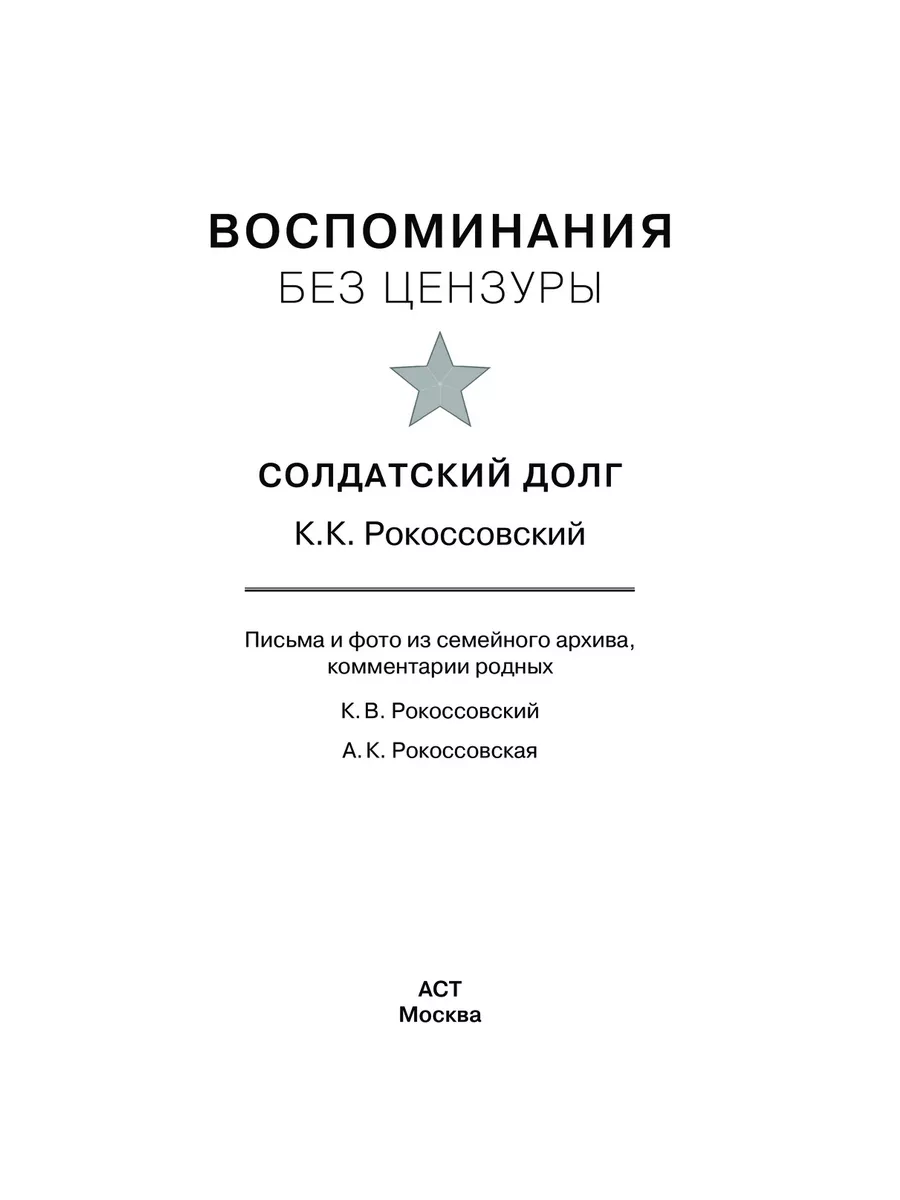 ВОСПОМИНАНИЯ
БЕЗ ЦЕНЗУРЫ

СОЛДАТСКИЙ ДОЛГ

К.К. Рокоссовский

Письма и фото из семейного архива, комментарии родных

К. В. Рокоссовский

А. К. Рокоссовская

АСТ
Москва